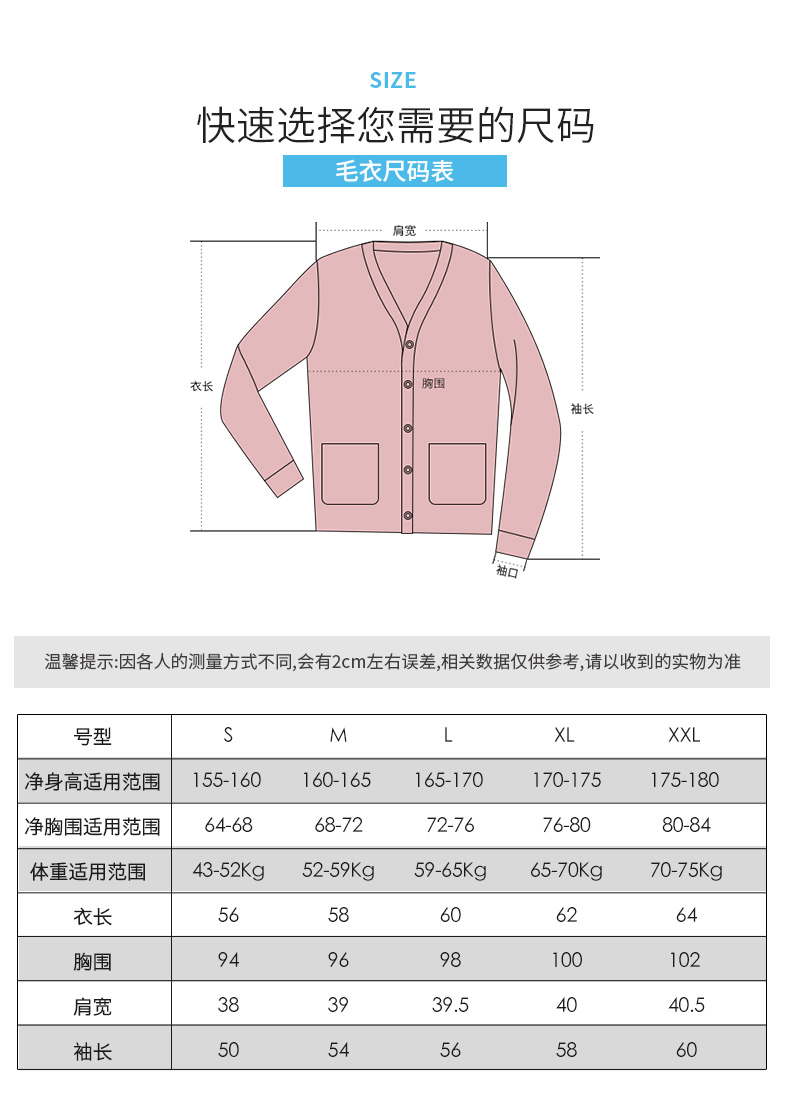 SIZE
快速选择您需要的尺码
毛衣尺码表

肩宽
衣长
胸围
袖长
袖口

温馨提示:因各人的测量方式不同,会有2cm左右误差,相关数据仅供参考,请以收到的实物为准

| 号型 | S | M | L | XL | XXL |
|---|---|---|---|---|---|
| 净身高适用范围 | 155-160 | 160-165 | 165-170 | 170-175 | 175-180 |
| 净胸围适用范围 | 64-68 | 68-72 | 72-76 | 76-80 | 80-84 |
| 体重适用范围 | 43-52Kg | 52-59Kg | 59-65Kg | 65-70Kg | 70-75Kg |
| 衣长 | 56 | 58 | 60 | 62 | 64 |
| 胸围 | 94 | 96 | 98 | 100 | 102 |
| 肩宽 | 38 | 39 | 39.5 | 40 | 40.5 |
| 袖长 | 50 | 54 | 56 | 58 | 60 |